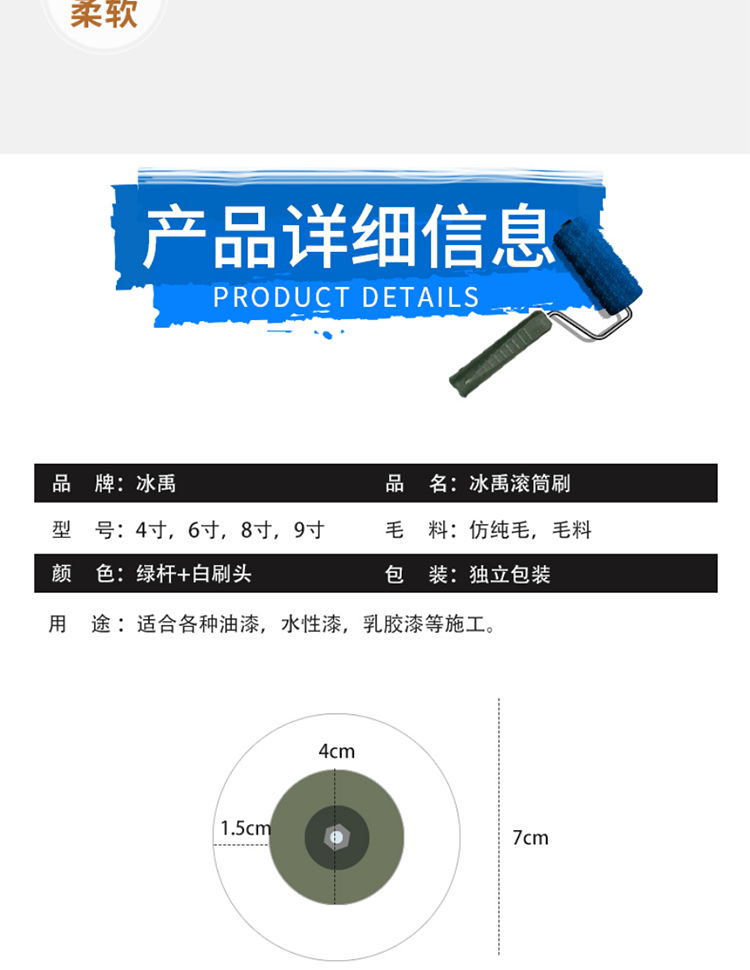 柔软

产品详细信息
PRODUCT DETAILS

品 牌：冰禹 品 名：冰禹滚筒刷

型 号：4寸，6寸，8寸，9寸 毛 料：仿纯毛，毛料

颜 色：绿杆+白刷头 包 装：独立包装

用 途：适合各种油漆，水性漆，乳胶漆等施工。

4cm

1.5cm

7cm